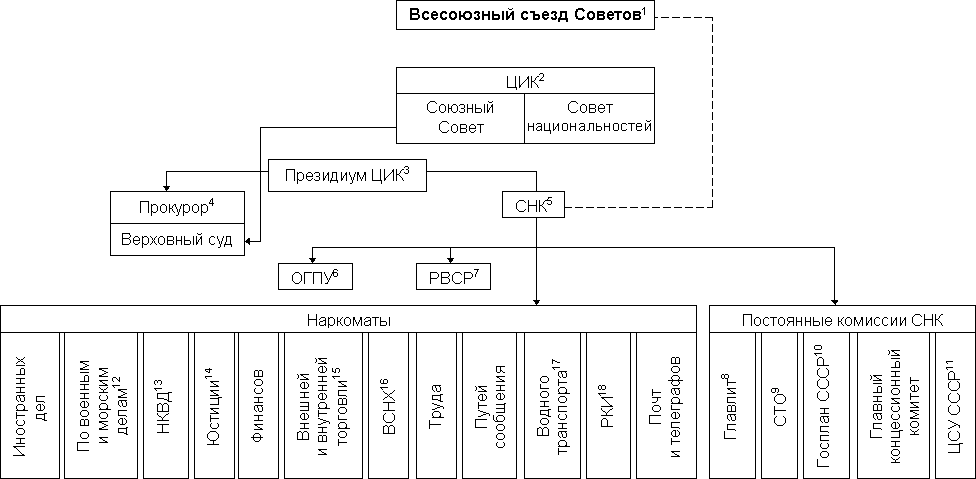 Всесоюзный съезд Советов$^1$

ЦИК$^2$

Союзный Совет

Совет национальностей

Президиум ЦИК$^3$

Прокурор$^4$

Верховный суд

СНК$^5$

ОГПУ$^6$

РВСР$^7$

Наркоматы

Иностранных дел

По военным и морским делам$^{12}$

НКВД$^{13}$

Юстиции$^{14}$

Финансов

Внешней и внутренней торговли$^{15}$

ВСНХ$^{16}$

Труда

Путей сообщения

Водного транспорта$^{17}$

РКИ$^{18}$

Почт и телеграфов

Постоянные комиссии СНК

Главлит$^8$

СТО$^9$

Госплан СССР$^{10}$

Главный концессионный комитет

ЦСУ СССР$^{11}$